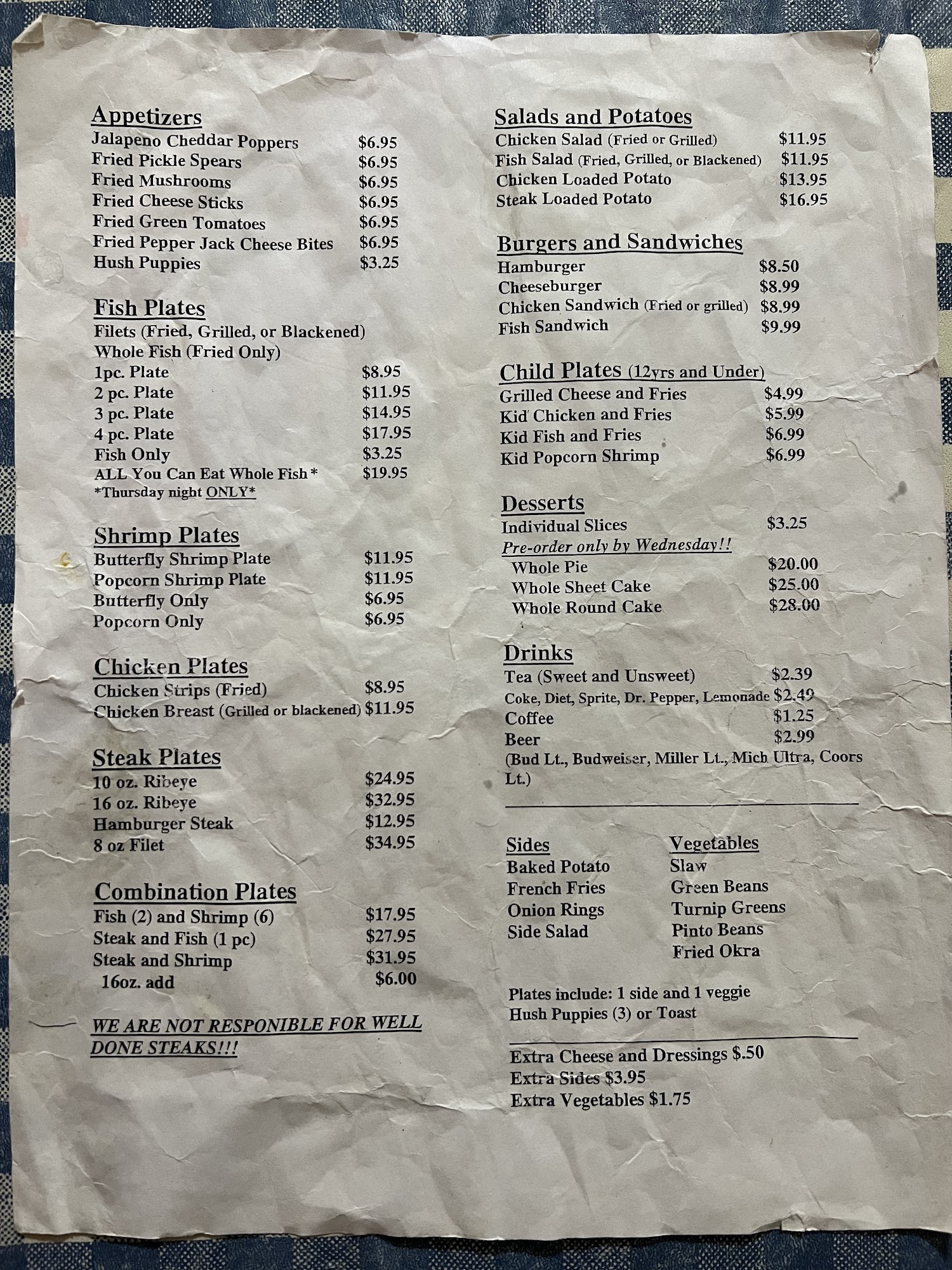 Appetizers
Jalapeno Cheddar Poppers $6.95
Fried Pickle Spears $6.95
Fried Mushrooms $6.95
Fried Cheese Sticks $6.95
Fried Green Tomatoes $6.95
Fried Pepper Jack Cheese Bites $6.95
Hush Puppies $3.25

Fish Plates
Filets (Fried, Grilled, or Blackened)
Whole Fish (Fried Only)
1pc. Plate $8.95
2 pc. Plate $11.95
3 pc. Plate $14.95
4 pc. Plate $17.95
Fish Only $3.25
ALL You Can Eat Whole Fish * $19.95
*Thursday night ONLY*

Shrimp Plates
Butterfly Shrimp Plate $11.95
Popcorn Shrimp Plate $11.95
Butterfly Only $6.95
Popcorn Only $6.95

Chicken Plates
Chicken Strips (Fried) $8.95
Chicken Breast (Grilled or blackened) $11.95

Steak Plates
10 oz. Ribeye $24.95
16 oz. Ribeye $32.95
Hamburger Steak $12.95
8 oz Filet $34.95

Combination Plates
Fish (2) and Shrimp (6) $17.95
Steak and Fish (1 pc) $27.95
Steak and Shrimp $31.95
16oz. add $6.00

WE ARE NOT RESPONIBLE FOR WELL DONE STEAKS!!!

Salads and Potatoes
Chicken Salad (Fried or Grilled) $11.95
Fish Salad (Fried, Grilled, or Blackened) $11.95
Chicken Loaded Potato $13.95
Steak Loaded Potato $16.95

Burgers and Sandwiches
Hamburger $8.50
Cheeseburger $8.99
Chicken Sandwich (Fried or grilled) $8.99
Fish Sandwich $9.99

Child Plates (12yrs and Under)
Grilled Cheese and Fries $4.99
Kid Chicken and Fries $5.99
Kid Fish and Fries $6.99
Kid Popcorn Shrimp $6.99

Desserts
Individual Slices $3.25
Pre-order only by Wednesday!!
Whole Pie $20.00
Whole Sheet Cake $25.00
Whole Round Cake $28.00

Drinks
Tea (Sweet and Unsweet) $2.39
Coke, Diet, Sprite, Dr. Pepper, Lemonade $2.49
Coffee $1.25
Beer $2.99
(Bud Lt., Budweiser, Miller Lt., Mich Ultra, Coors Lt.)

Sides
Baked Potato
French Fries
Onion Rings
Side Salad

Vegetables
Slaw
Green Beans
Turnip Greens
Pinto Beans
Fried Okra

Plates include: 1 side and 1 veggie
Hush Puppies (3) or Toast

Extra Cheese and Dressings $.50
Extra Sides $3.95
Extra Vegetables $1.75